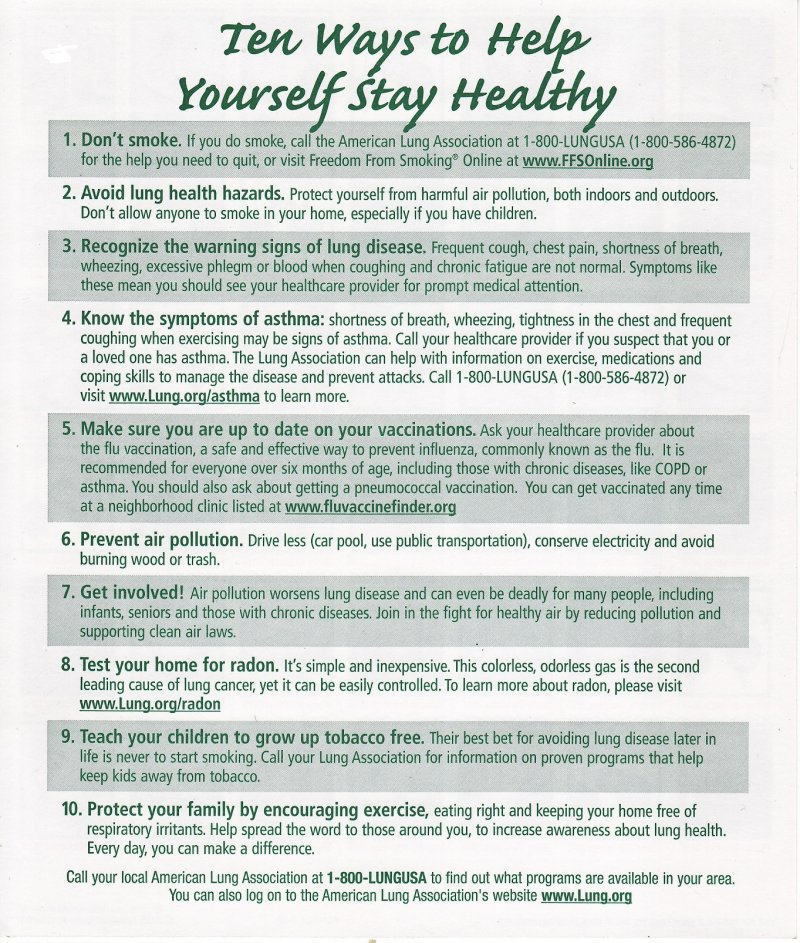 Ten Ways to Help Yourself Stay Healthy

1. Don't smoke. If you do smoke, call the American Lung Association at 1-800-LUNGUSA (1-800-586-4872) for the help you need to quit, or visit Freedom From Smoking® Online at www.FFSOnline.org

2. Avoid lung health hazards. Protect yourself from harmful air pollution, both indoors and outdoors. Don't allow anyone to smoke in your home, especially if you have children.

3. Recognize the warning signs of lung disease. Frequent cough, chest pain, shortness of breath, wheezing, excessive phlegm or blood when coughing and chronic fatigue are not normal. Symptoms like these mean you should see your healthcare provider for prompt medical attention.

4. Know the symptoms of asthma: shortness of breath, wheezing, tightness in the chest and frequent coughing when exercising may be signs of asthma. Call your healthcare provider if you suspect that you or a loved one has asthma. The Lung Association can help with information on exercise, medications and coping skills to manage the disease and prevent attacks. Call 1-800-LUNGUSA (1-800-586-4872) or visit www.Lung.org/asthma to learn more.

5. Make sure you are up to date on your vaccinations. Ask your healthcare provider about the flu vaccination, a safe and effective way to prevent influenza, commonly known as the flu. It is recommended for everyone over six months of age, including those with chronic diseases, like COPD or asthma. You should also ask about getting a pneumococcal vaccination. You can get vaccinated any time at a neighborhood clinic listed at www.fluvaccinefinder.org

6. Prevent air pollution. Drive less (car pool, use public transportation), conserve electricity and avoid burning wood or trash.

7. Get involved! Air pollution worsens lung disease and can even be deadly for many people, including infants, seniors and those with chronic diseases. Join in the fight for healthy air by reducing pollution and supporting clean air laws.

8. Test your home for radon. It's simple and inexpensive. This colorless, odorless gas is the second leading cause of lung cancer, yet it can be easily controlled. To learn more about radon, please visit www.Lung.org/radon

9. Teach your children to grow up tobacco free. Their best bet for avoiding lung disease later in life is never to start smoking. Call your Lung Association for information on proven programs that help keep kids away from tobacco.

10. Protect your family by encouraging exercise, eating right and keeping your home free of respiratory irritants. Help spread the word to those around you, to increase awareness about lung health. Every day, you can make a difference.

Call your local American Lung Association at 1-800-LUNGUSA to find out what programs are available in your area. You can also log on to the American Lung Association's website www.Lung.org